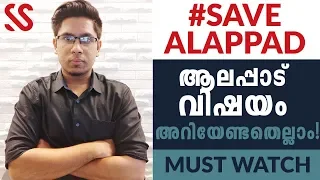 #SAVE ALAPPAD

ആലപ്പാട് വിഷയം

അറിയേണ്ടതെല്ലാം!

MUST WATCH